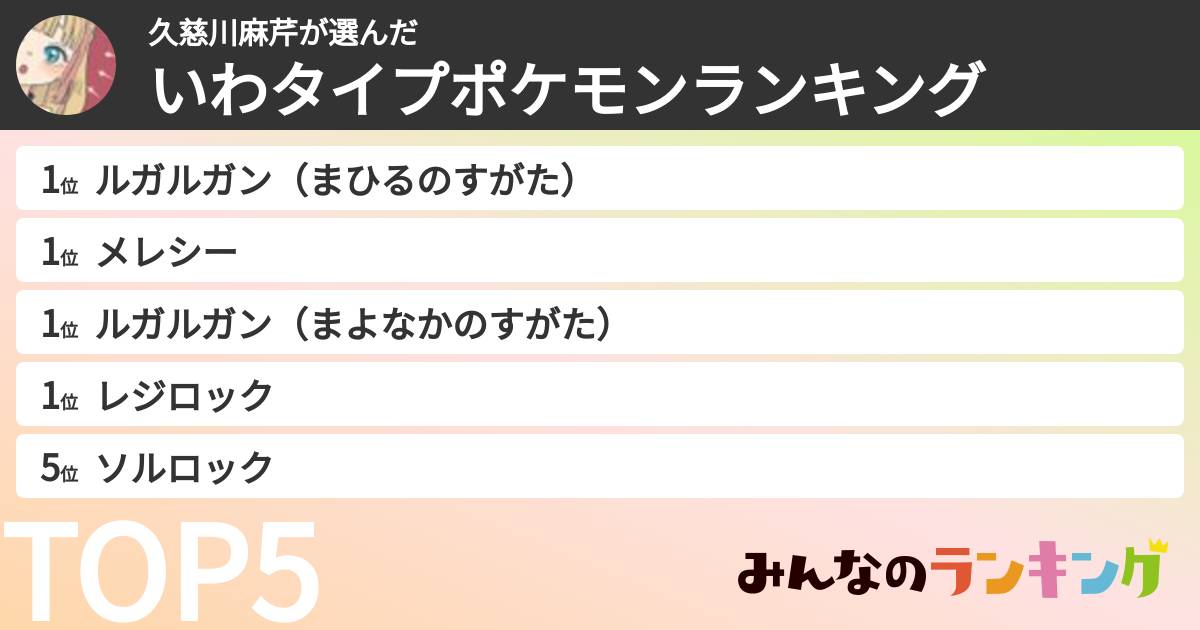 久慈川麻芹が選んだ
いわタイプポケモンランキング

1位 ルガルガン（まひるのすがた）
1位 メレシー
1位 ルガルガン（まよなかのすがた）
1位 レジロック
5位 ソルロック

TOP5

みんなのランキング